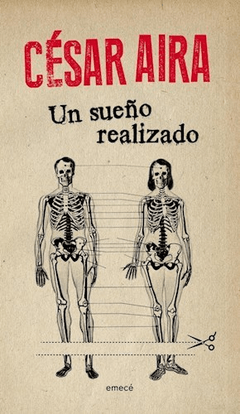 CÉSAR AIRA

Un sueño realizado

emecé